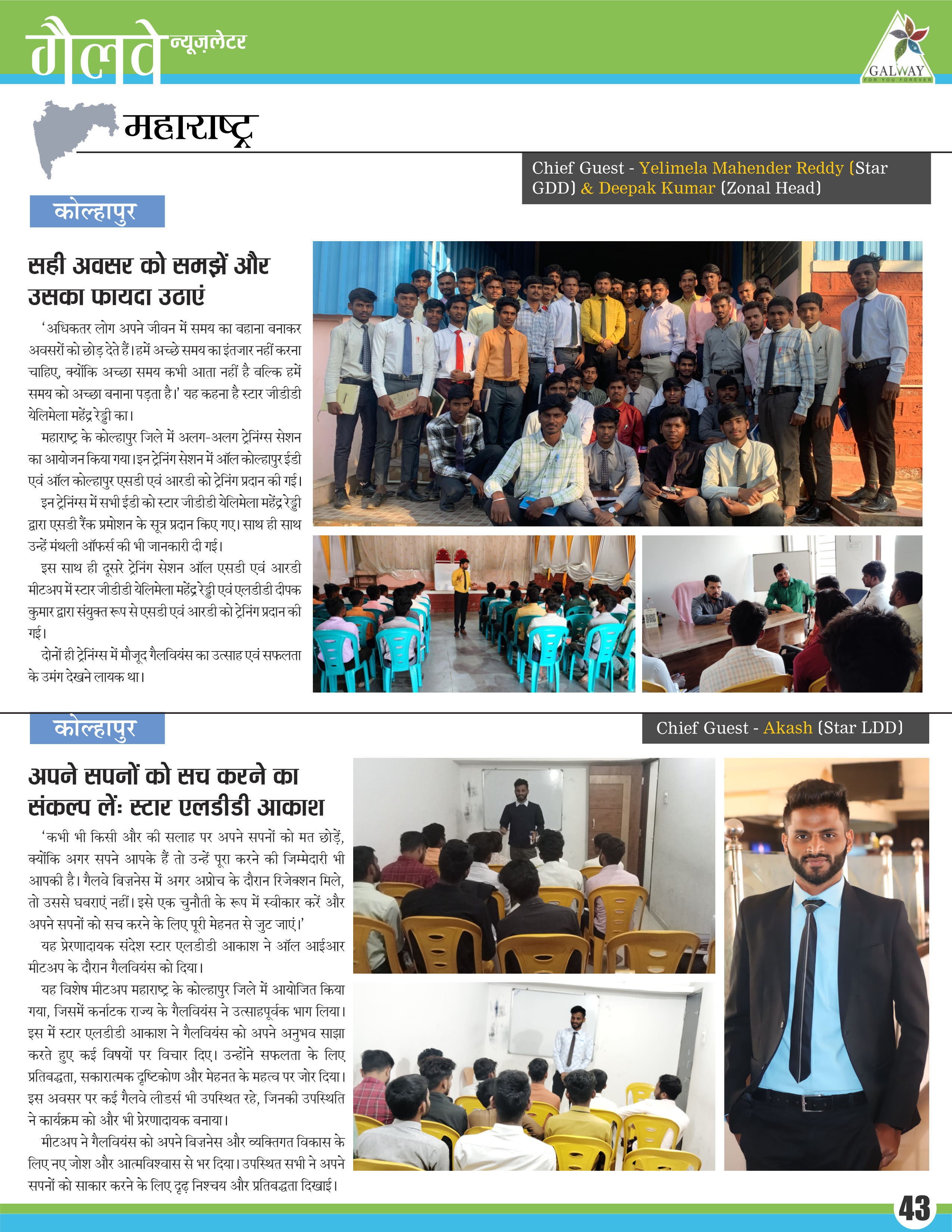 गैलवे न्यूज़लेटर

GALWAY
FOR YOU FOREVER

महाराष्ट्र

Chief Guest - Yelimela Mahender Reddy (Star GDD) & Deepak Kumar (Zonal Head)

कोल्हापुर

सही अवसर को समझें और उसका फायदा उठाएं

'अधिकतर लोग अपने जीवन में समय का बहाना बनाकर अवसरों को छोड़ देते हैं। हमें अच्छे समय का इंतजार नहीं करना चाहिए, क्योंकि अच्छा समय कभी आता नहीं है बल्कि हमें समय को अच्छा बनाना पड़ता है।' यह कहना है स्टार जीडीडी येलिमेला महेंद्र रेड्डी का।

महाराष्ट्र के कोल्हापुर जिले में अलग-अलग ट्रेनिंग्स सेशन का आयोजन किया गया। इन ट्रेनिंग सेशन में ऑल कोल्हापुर ईडी एवं ऑल कोल्हापुर एसडी एवं आरडी को ट्रेनिंग प्रदान की गई।

इन ट्रेनिंग्स में सभी ईडी को स्टार जीडीडी येलिमेला महेंद्र रेड्डी द्वारा एसडी रैंक प्रमोशन के सूत्र प्रदान किए गए। साथ ही साथ उन्हें मंथली ऑफर्स की भी जानकारी दी गई।

इस साथ ही दूसरे ट्रेनिंग सेशन ऑल एसडी एवं आरडी मीटअप में स्टार जीडीडी येलिमेला महेंद्र रेड्डी एवं एलडीडी दीपक कुमार द्वारा संयुक्त रूप से एसडी एवं आरडी को ट्रेनिंग प्रदान की गई।

दोनों ही ट्रेनिंग्स में मौजूद गैलवियंस का उत्साह एवं सफलता के उमंग देखने लायक था।

कोल्हापुर

Chief Guest - Akash (Star LDD)

अपने सपनों को सच करने का संकल्प लें: स्टार एलडीडी आकाश

'कभी भी किसी और की सलाह पर अपने सपनों को मत छोड़ें, क्योंकि अगर सपने आपके हैं तो उन्हें पूरा करने की जिम्मेदारी भी आपकी है। गैलवे बिज़नेस में अगर अप्रोच के दौरान रिजेक्शन मिले, तो उससे घबराएं नहीं। इसे एक चुनौती के रूप में स्वीकार करें और अपने सपनों को सच करने के लिए पूरी मेहनत से जुट जाएं।'

यह प्रेरणादायक संदेश स्टार एलडीडी आकाश ने ऑल आईआर मीटअप के दौरान गैलवियंस को दिया।

यह विशेष मीटअप महाराष्ट्र के कोल्हापुर जिले में आयोजित किया गया, जिसमें कर्नाटक राज्य के गैलवियंस ने उत्साहपूर्वक भाग लिया। इस में स्टार एलडीडी आकाश ने गैलवियंस को अपने अनुभव साझा करते हुए कई विषयों पर विचार दिए। उन्होंने सफलता के लिए प्रतिबद्धता, सकारात्मक दृष्टिकोण और मेहनत के महत्व पर जोर दिया। इस अवसर पर कई गैलवे लीडर्स भी उपस्थित रहे, जिनकी उपस्थिति ने कार्यक्रम को और भी प्रेरणादायक बनाया।

मीटअप ने गैलवियंस को अपने बिज़नेस और व्यक्तिगत विकास के लिए नए जोश और आत्मविश्वास से भर दिया। उपस्थित सभी ने अपने सपनों को साकार करने के लिए दृढ़ निश्चय और प्रतिबद्धता दिखाई।

43